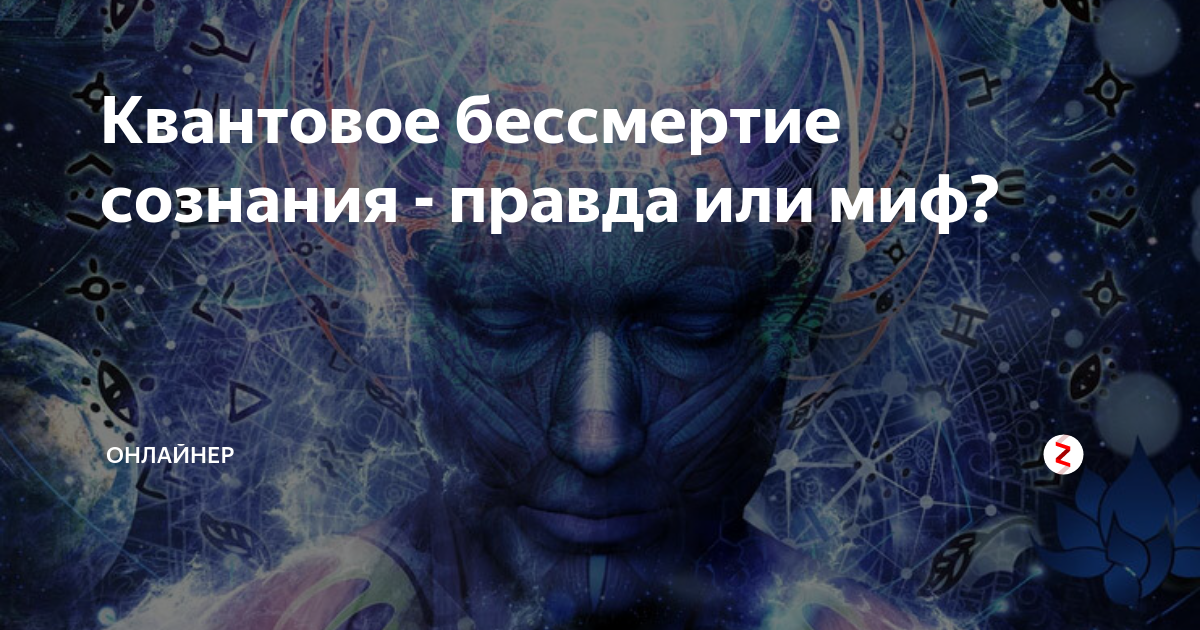 Квантовое бессмертие сознания - правда или миф?

ОНЛАЙНЕР